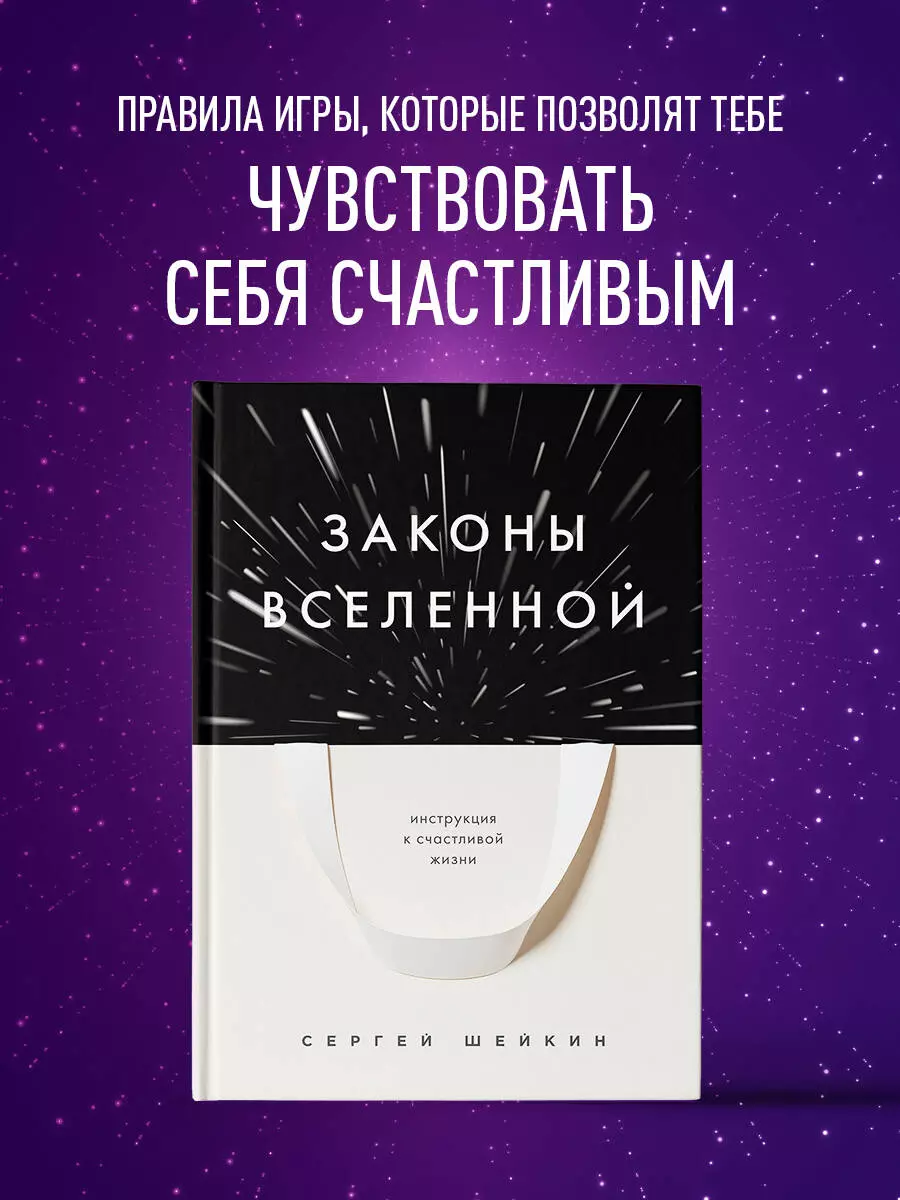 ПРАВИЛА ИГРЫ, КОТОРЫЕ ПОЗВОЛЯТ ТЕБЕ
ЧУВСТВОВАТЬ СЕБЯ СЧАСТЛИВЫМ

ЗАКОНЫ ВСЕЛЕННОЙ

инструкция к счастливой жизни

СЕРГЕЙ ШЕЙКИН